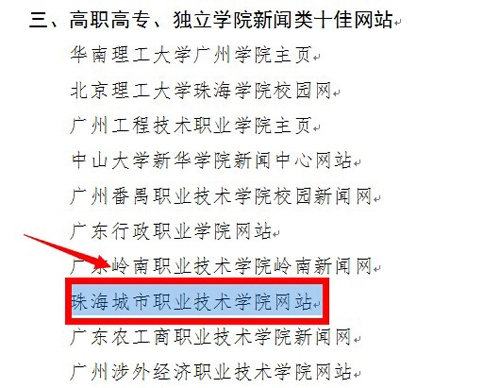 三、高职高专、独立学院新闻类十佳网站

华南理工大学广州学院主页

北京理工大学珠海学院校园网

广州工程技术职业学院主页

中山大学新华学院新闻中心网站

广州番禺职业技术学院校园新闻网

广东行政职业学院网站

广东岭南职业技术学院岭南新闻网

珠海城市职业技术学院网站

广东农工商职业技术学院新闻网

广州涉外经济职业技术学院网站